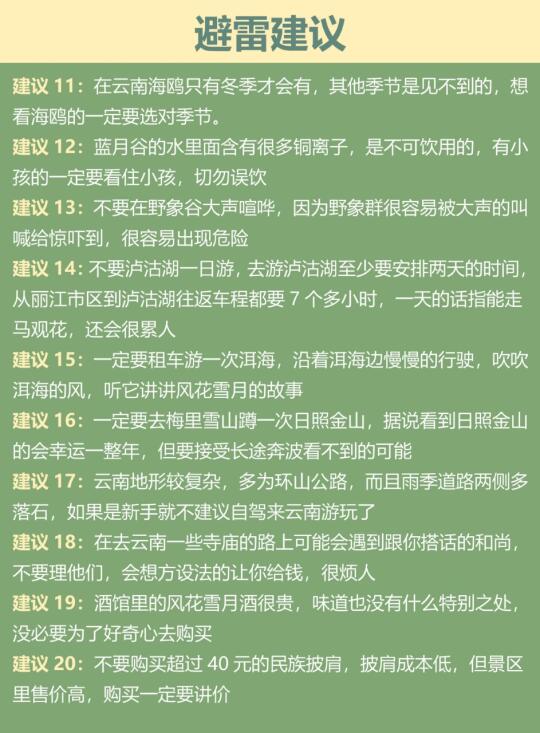 避雷建议

建议 11：在云南海鸥只有冬季才会有，其他季节是见不到的，想看海鸥的一定要选对季节。

建议 12：蓝月谷的水里面含有很多铜离子，是不可饮用的，有小孩的一定要看住小孩，切勿误饮

建议 13：不要在野象谷大声喧哗，因为野象群很容易被大声的叫喊给惊吓到，很容易出现危险

建议 14：不要泸沽湖一日游，去游泸沽湖至少要安排两天的时间，从丽江市区到泸沽湖往返车程都要 7 个多小时，一天的话指能走马观花，还会很累人

建议 15：一定要租车游一次洱海，沿着洱海边慢慢的行驶，吹吹洱海的风，听它讲讲风花雪月的故事

建议 16：一定要去梅里雪山蹲一次日照金山，据说看到日照金山的会幸运一整年，但要接受长途奔波看不到的可能

建议 17：云南地形较复杂，多为环山公路，而且雨季道路两侧多落石，如果是新手就不建议自驾来云南游玩了

建议 18：在去云南一些寺庙的路上可能会遇到跟你搭话的和尚，不要理他们，会想方设法的让你给钱，很烦人

建议 19：酒馆里的风花雪月酒很贵，味道也没有什么特别之处，没必要为了好奇心去购买

建议 20：不要购买超过 40 元的民族披肩，披肩成本低，但景区里售价高，购买一定要讲价